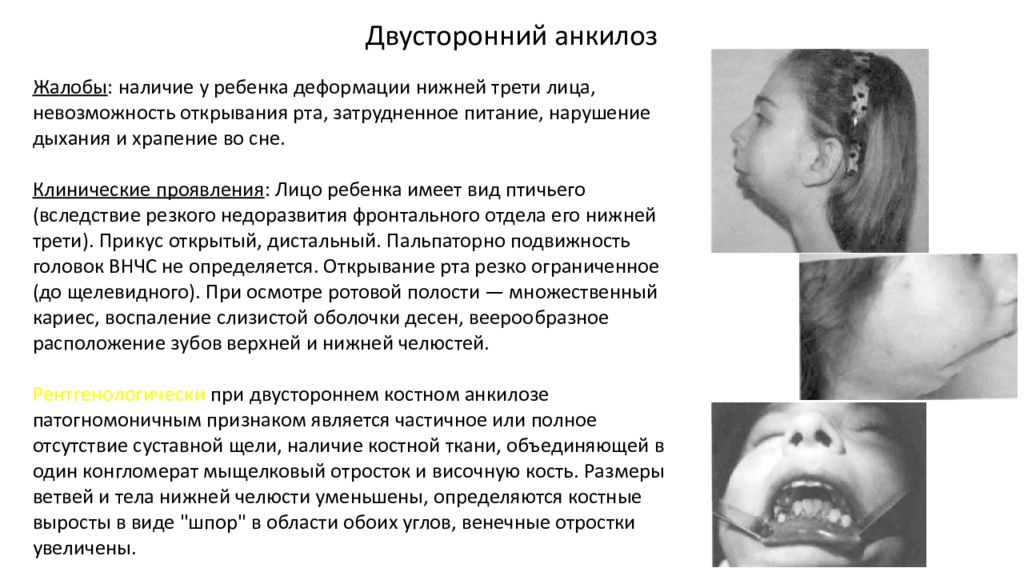 Двусторонний анкилоз

Жалобы: наличие у ребенка деформации нижней трети лица, невозможность открывания рта, затрудненное питание, нарушение дыхания и храпение во сне.

Клинические проявления: Лицо ребенка имеет вид птичьего (вследствие резкого недоразвития фронтального отдела его нижней трети). Прикус открытый, дистальный. Пальпаторно подвижность головок ВНЧС не определяется. Открывание рта резко ограниченное (до щелевидного). При осмотре ротовой полости — множественный кариес, воспаление слизистой оболочки десен, веерообразное расположение зубов верхней и нижней челюстей.

Рентгенологически при двустороннем костном анкилозе патогномоничным признаком является частичное или полное отсутствие суставной щели, наличие костной ткани, объединяющей в один конгломерат мыщелковый отросток и височную кость. Размеры ветвей и тела нижней челюсти уменьшены, определяются костные выросты в виде "шпор" в области обоих углов, венечные отростки увеличены.